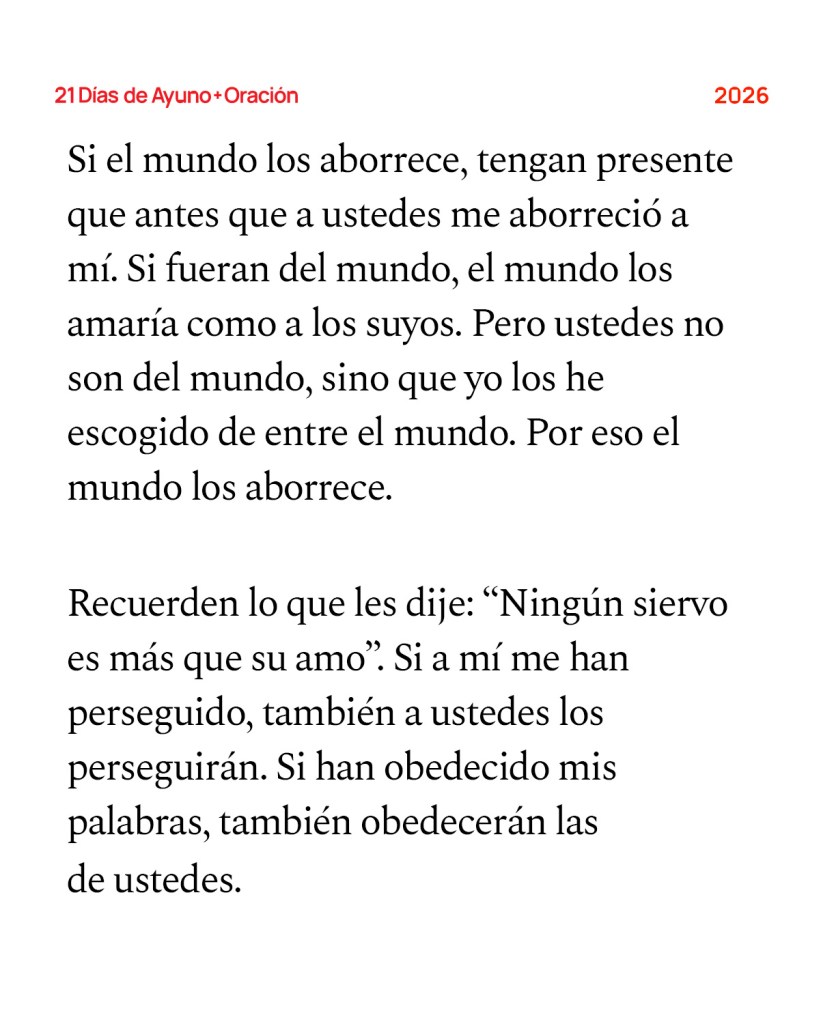 21 Días de Ayuno+Oración

2026

Si el mundo los aborrece, tengan presente que antes que a ustedes me aborreció a mí. Si fueran del mundo, el mundo los amaría como a los suyos. Pero ustedes no son del mundo, sino que yo los he escogido de entre el mundo. Por eso el mundo los aborrece.

Recuerden lo que les dije: “Ningún siervo es más que su amo”. Si a mí me han perseguido, también a ustedes los perseguirán. Si han obedecido mis palabras, también obedecerán las de ustedes.